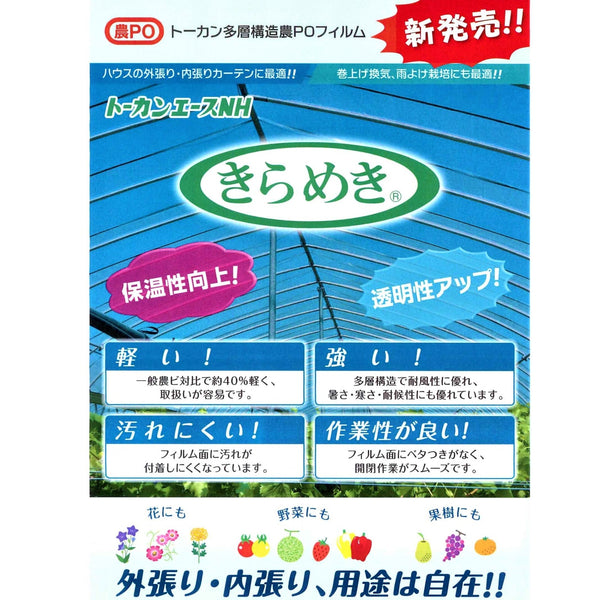 農PO トーカン多層構造農POフィルム

新発売!!

ハウスの外張り・内張りカーテンに最適!!

巻上げ換気、雨よけ栽培にも最適!!

トーカンエースNH

きらめき®

保温性向上!

透明性アップ!

軽い!

一般農ビ対比で約40%軽く、取扱いが容易です。

強い!

多層構造で耐風性に優れ、暑さ・寒さ・耐候性にも優れています。

汚れにくい!

フィルム面に汚れが付着しにくくなっています。

作業性が良い!

フィルム面にベタつきがなく、開閉作業がスムーズです。

花にも

野菜にも

果樹にも

外張り・内張り、用途は自在!!